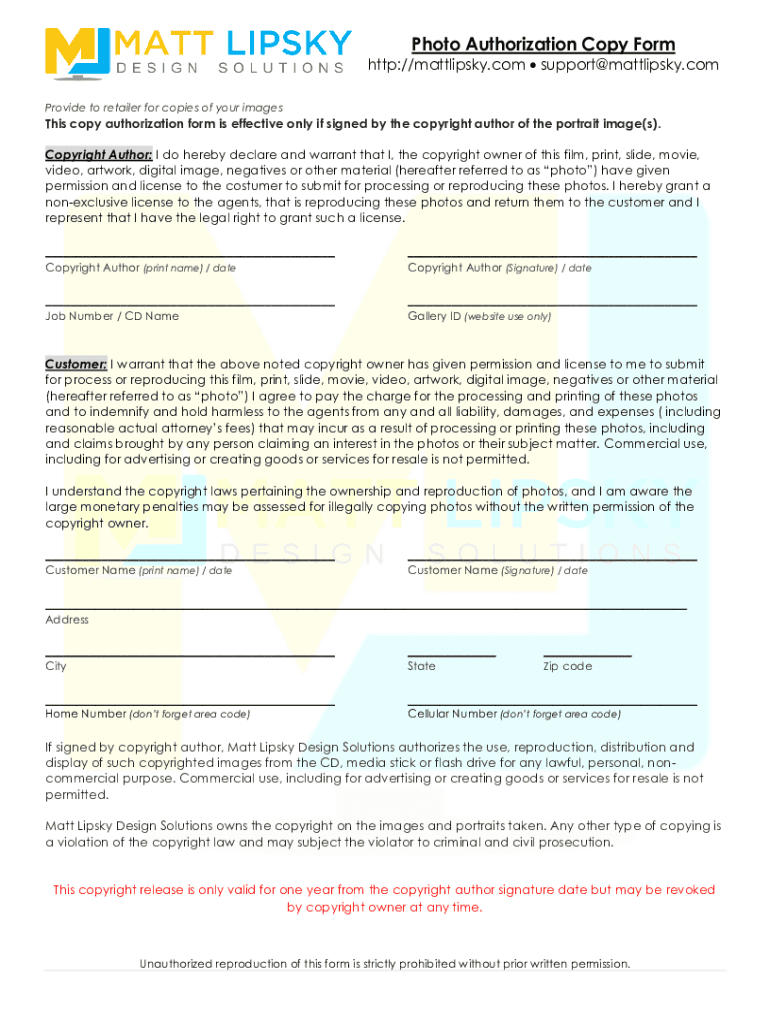 MATT LIPSKY
DESIGN SOLUTIONS

Photo Authorization Copy Form
http://mattlipsky.com • support@mattlipsky.com

Provide to retailer for copies of your images
This copy authorization form is effective only if signed by the copyright author of the portrait image(s).

Copyright Author: I do hereby declare and warrant that I, the copyright owner of this film, print, slide, movie, video, artwork, digital image, negatives or other material (hereafter referred to as "photo") have given permission and license to the costumer to submit for processing or reproducing these photos. I hereby grant a non-exclusive license to the agents, that is reproducing these photos and return them to the customer and I represent that I have the legal right to grant such a license.

Copyright Author (print name) / date

Copyright Author (Signature) / date

Job Number / CD Name

Gallery ID (website use only)

Customer: I warrant that the above noted copyright owner has given permission and license to me to submit for process or reproducing this film, print, slide, movie, video, artwork, digital image, negatives or other material (hereafter referred to as "photo") I agree to pay the charge for the processing and printing of these photos and to indemnify and hold harmless to the agents from any and all liability, damages, and expenses ( including reasonable actual attorney's fees) that may incur as a result of processing or printing these photos, including and claims brought by any person claiming an interest in the photos or their subject matter. Commercial use, including for advertising or creating goods or services for resale is not permitted.

I understand the copyright laws pertaining the ownership and reproduction of photos, and I am aware the large monetary penalties may be assessed for illegally copying photos without the written permission of the copyright owner.

Customer Name (print name) / date

Customer Name (Signature) / date

Address

City

State

Zip code

Home Number (don't forget area code)

Cellular Number (don't forget area code)

If signed by copyright author, Matt Lipsky Design Solutions authorizes the use, reproduction, distribution and display of such copyrighted images from the CD, media stick or flash drive for any lawful, personal, non-commercial purpose. Commercial use, including for advertising or creating goods or services for resale is not permitted.

Matt Lipsky Design Solutions owns the copyright on the images and portraits taken. Any other type of copying is a violation of the copyright law and may subject the violator to criminal and civil prosecution.

This copyright release is only valid for one year from the copyright author signature date but may be revoked by copyright owner at any time.

Unauthorized reproduction of this form is strictly prohibited without prior written permission.